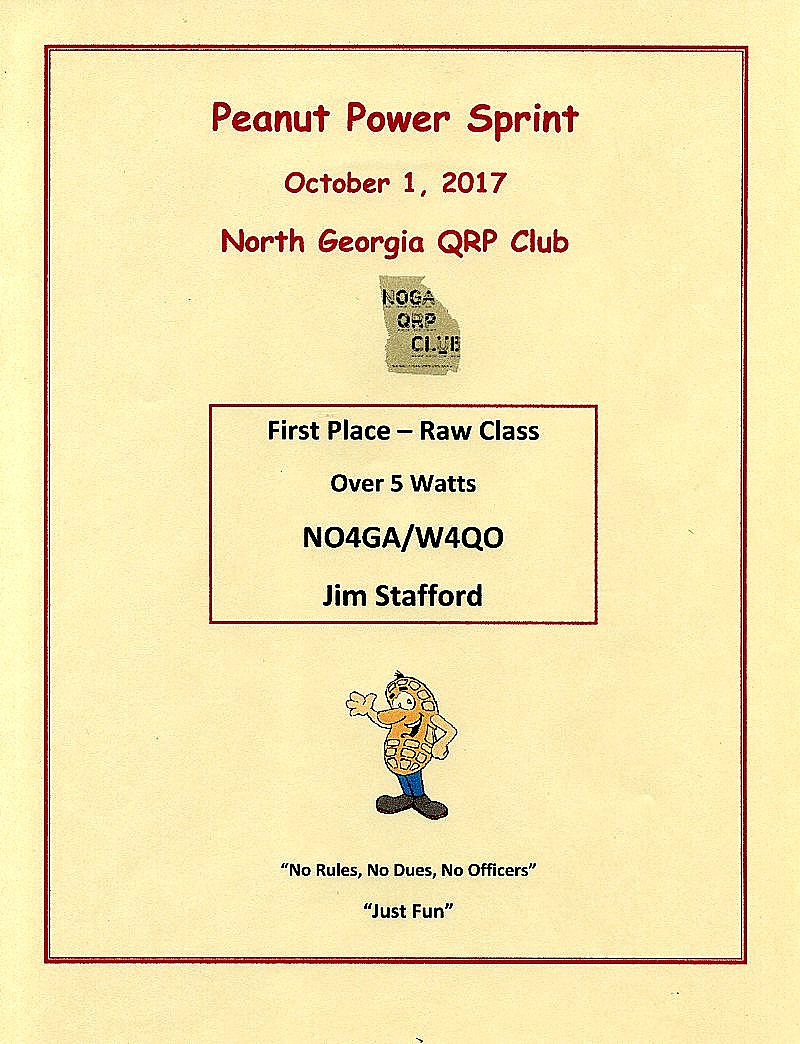 Peanut Power Sprint

October 1, 2017

North Georgia QRP Club

NOGA QRP CLUB

First Place – Raw Class

Over 5 Watts

NO4GA/W4QO

Jim Stafford

"No Rules, No Dues, No Officers"

"Just Fun"